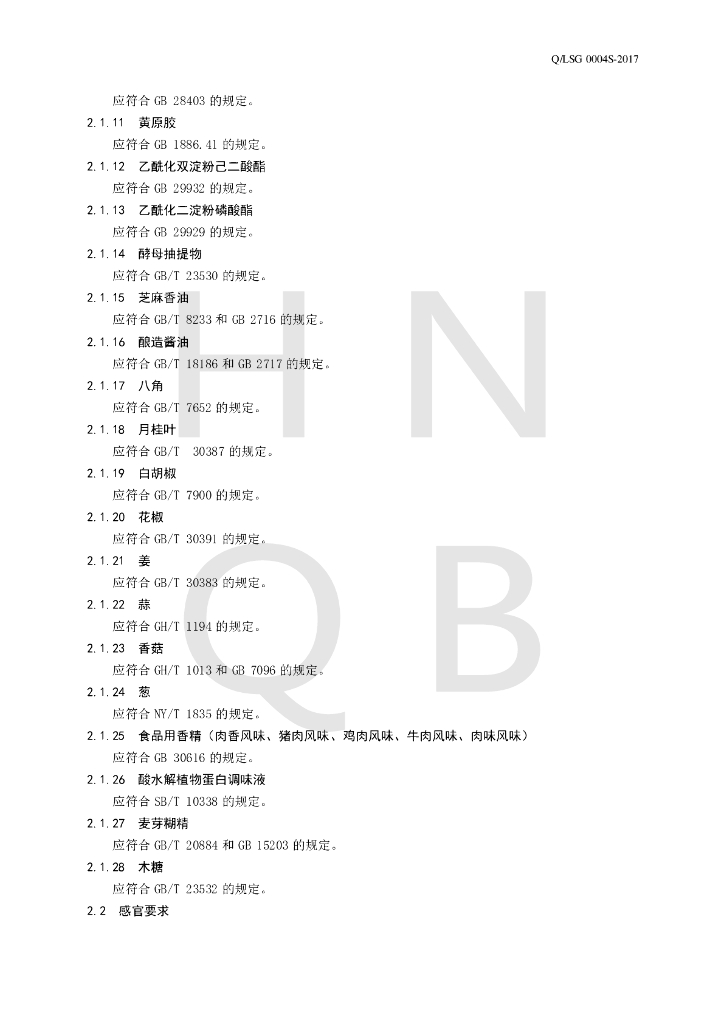 Q/LSG 0004S-2017

应符合 GB 28403 的规定。

2.1.11 黄原胶

应符合 GB 1886.41 的规定。

2.1.12 乙酰化双淀粉己二酸酯

应符合 GB 29932 的规定。

2.1.13 乙酰化二淀粉磷酸酯

应符合 GB 29929 的规定。

2.1.14 酵母抽提物

应符合 GB/T 23530 的规定。

2.1.15 芝麻香油

应符合 GB/T 8233 和 GB 2716 的规定。

2.1.16 酿造酱油

应符合 GB/T 18186 和 GB 2717 的规定。

2.1.17 八角

应符合 GB/T 7652 的规定。

2.1.18 月桂叶

应符合 GB/T 30387 的规定。

2.1.19 白胡椒

应符合 GB/T 7900 的规定。

2.1.20 花椒

应符合 GB/T 30391 的规定。

2.1.21 姜

应符合 GB/T 30383 的规定。

2.1.22 蒜

应符合 GH/T 1194 的规定。

2.1.23 香菇

应符合 GH/T 1013 和 GB 7096 的规定。

2.1.24 葱

应符合 NY/T 1835 的规定。

2.1.25 食品用香精（肉香风味、猪肉风味、鸡肉风味、牛肉风味、肉味风味）

应符合 GB 30616 的规定。

2.1.26 酸水解植物蛋白调味液

应符合 SB/T 10338 的规定。

2.1.27 麦芽糊精

应符合 GB/T 20884 和 GB 15203 的规定。

2.1.28 木糖

应符合 GB/T 23532 的规定。

2.2 感官要求

HN
QB